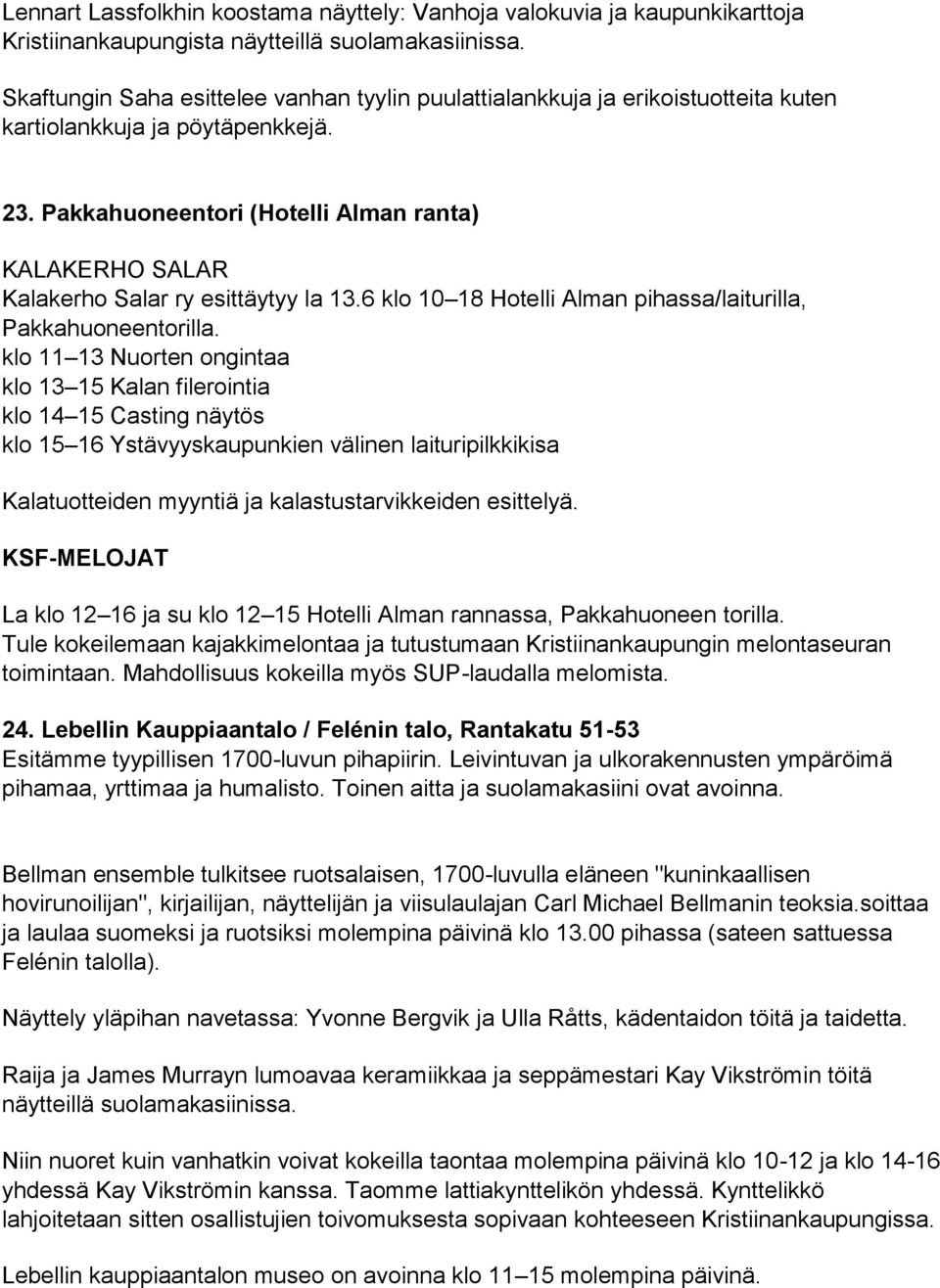 Lennart Lassfolkhin koostama näyttely: Vanhoja valokuvia ja kaupunkikarttoja Kristiinankaupungista näytteillä suolamakasiinissa.

Skaftungin Saha esittelee vanhan tyylin puulattialankkuja ja erikoistuotteita kuten kartiolankkuja ja pöytäpenkkejä.

23. Pakkahuoneentori (Hotelli Alman ranta)

KALAKERHO SALAR
Kalakerho Salar ry esittäytyy la 13.6 klo 10 18 Hotelli Alman pihassa/laiturilla, Pakkahuoneentorilla.
klo 11 13 Nuorten ongintaa
klo 13 15 Kalan filerointia
klo 14 15 Casting näytös
klo 15 16 Ystävyyskaupunkien välinen laituripilkkikisa

Kalatuotteiden myyntiä ja kalastustarvikkeiden esittelyä.

KSF-MELOJAT

La klo 12 16 ja su klo 12 15 Hotelli Alman rannassa, Pakkahuoneen torilla.
Tule kokeilemaan kajakkimelontaa ja tutustumaan Kristiinankaupungin melontaseuran toimintaan. Mahdollisuus kokeilla myös SUP-laudalla melomista.

24. Lebellin Kauppiaantalo / Felénin talo, Rantakatu 51-53
Esitämme tyypillisen 1700-luvun pihapiirin. Leivintuvan ja ulkorakennusten ympäröimä pihamaa, yrttimaa ja humalisto. Toinen aitta ja suolamakasiini ovat avoinna.

Bellman ensemble tulkitsee ruotsalaisen, 1700-luvulla eläneen "kuninkaallisen hovirunoilijan", kirjailijan, näyttelijän ja viisulaulajan Carl Michael Bellmanin teoksia.soittaa ja laulaa suomeksi ja ruotsiksi molempina päivinä klo 13.00 pihassa (sateen sattuessa Felénin talolla).

Näyttely yläpihan navetassa: Yvonne Bergvik ja Ulla Råtts, kädentaidon töitä ja taidetta.

Raija ja James Murrayn lumoavaa keramiikkaa ja seppämestari Kay Vikströmin töitä näytteillä suolamakasiinissa.

Niin nuoret kuin vanhatkin voivat kokeilla taontaa molempina päivinä klo 10-12 ja klo 14-16 yhdessä Kay Vikströmin kanssa. Taomme lattiakynttelikön yhdessä. Kynttelikkö lahjoitetaan sitten osallistujien toivomuksesta sopivaan kohteeseen Kristiinankaupungissa.

Lebellin kauppiaantalon museo on avoinna klo 11 15 molempina päivinä.